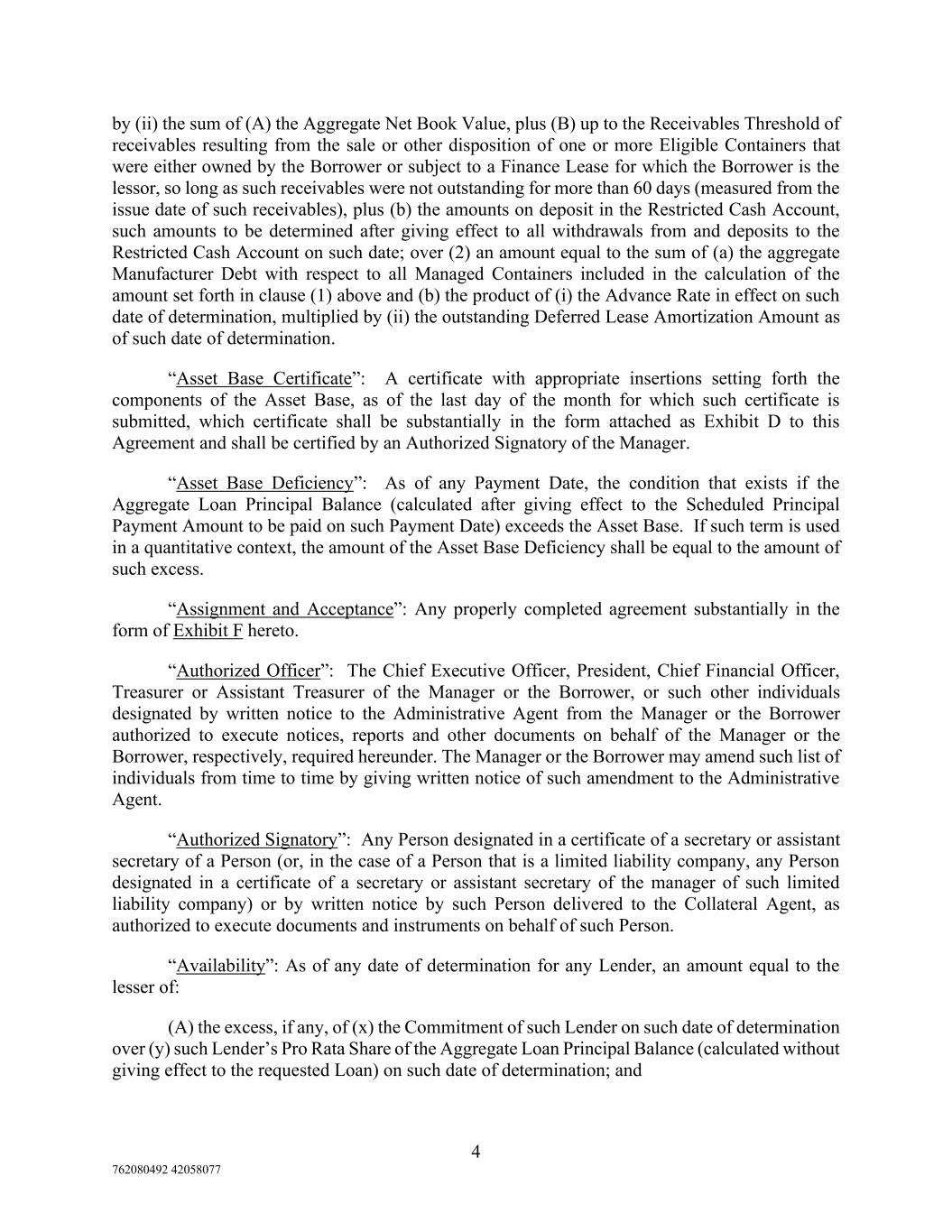 by (ii) the sum of (A) the Aggregate Net Book Value, plus (B) up to the Receivables Threshold of receivables resulting from the sale or other disposition of one or more Eligible Containers that were either owned by the Borrower or subject to a Finance Lease for which the Borrower is the lessor, so long as such receivables were not outstanding for more than 60 days (measured from the issue date of such receivables), plus (b) the amounts on deposit in the Restricted Cash Account, such amounts to be determined after giving effect to all withdrawals from and deposits to the Restricted Cash Account on such date; over (2) an amount equal to the sum of (a) the aggregate Manufacturer Debt with respect to all Managed Containers included in the calculation of the amount set forth in clause (1) above and (b) the product of (i) the Advance Rate in effect on such date of determination, multiplied by (ii) the outstanding Deferred Lease Amortization Amount as of such date of determination.

“Asset Base Certificate”: A certificate with appropriate insertions setting forth the components of the Asset Base, as of the last day of the month for which such certificate is submitted, which certificate shall be substantially in the form attached as Exhibit D to this Agreement and shall be certified by an Authorized Signatory of the Manager.

“Asset Base Deficiency”: As of any Payment Date, the condition that exists if the Aggregate Loan Principal Balance (calculated after giving effect to the Scheduled Principal Payment Amount to be paid on such Payment Date) exceeds the Asset Base. If such term is used in a quantitative context, the amount of the Asset Base Deficiency shall be equal to the amount of such excess.

“Assignment and Acceptance”: Any properly completed agreement substantially in the form of Exhibit F hereto.

“Authorized Officer”: The Chief Executive Officer, President, Chief Financial Officer, Treasurer or Assistant Treasurer of the Manager or the Borrower, or such other individuals designated by written notice to the Administrative Agent from the Manager or the Borrower authorized to execute notices, reports and other documents on behalf of the Manager or the Borrower, respectively, required hereunder. The Manager or the Borrower may amend such list of individuals from time to time by giving written notice of such amendment to the Administrative Agent.

“Authorized Signatory”: Any Person designated in a certificate of a secretary or assistant secretary of a Person (or, in the case of a Person that is a limited liability company, any Person designated in a certificate of a secretary or assistant secretary of the manager of such limited liability company) or by written notice by such Person delivered to the Collateral Agent, as authorized to execute documents and instruments on behalf of such Person.

“Availability”: As of any date of determination for any Lender, an amount equal to the lesser of:

(A) the excess, if any, of (x) the Commitment of such Lender on such date of determination over (y) such Lender’s Pro Rata Share of the Aggregate Loan Principal Balance (calculated without giving effect to the requested Loan) on such date of determination; and

4

762080492 42058077